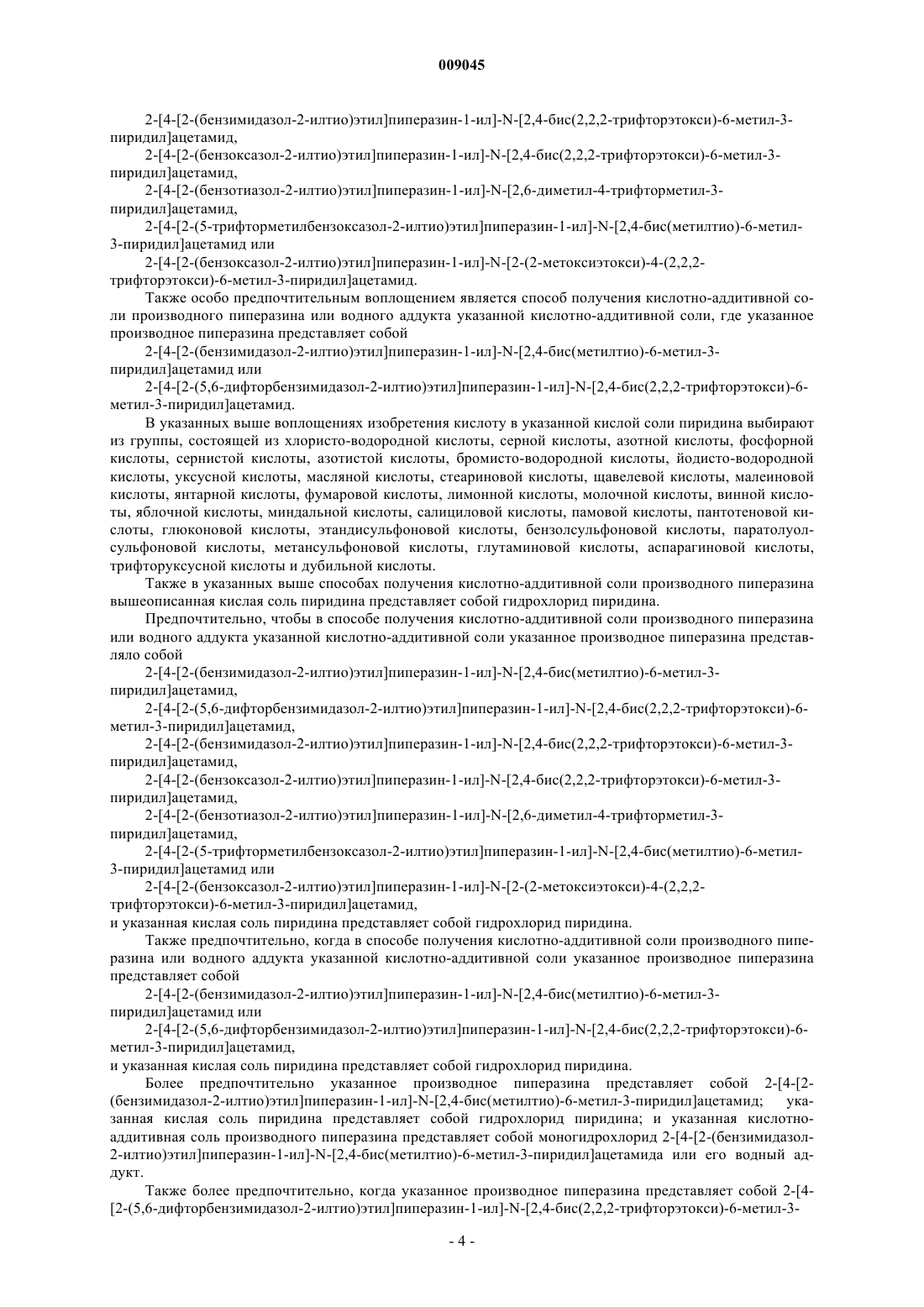 009045

2-[4-[2-(бензимидазол-2-илтио)этил]пиперазин-1-ил]-N-[2,4-бис(2,2,2-трифторэтокси)-6-метил-3-пиридил]ацетамид,

2-[4-[2-(бензоксазол-2-илтио)этил]пиперазин-1-ил]-N-[2,4-бис(2,2,2-трифторэтокси)-6-метил-3-пиридил]ацетамид,

2-[4-[2-(бензотиазол-2-илтио)этил]пиперазин-1-ил]-N-[2,6-диметил-4-трифторметил-3-пиридил]ацетамид,

2-[4-[2-(5-трифторметилбензоксазол-2-илтио)этил]пиперазин-1-ил]-N-[2,4-бис(метилтио)-6-метил-3-пиридил]ацетамид или

2-[4-[2-(бензоксазол-2-илтио)этил]пиперазин-1-ил]-N-[2-(2-метоксиэтокси)-4-(2,2,2-трифторэтокси)-6-метил-3-пиридил]ацетамид.

Также особо предпочтительным воплощением является способ получения кислотно-аддитивной соли производного пиперазина или водного аддукта указанной кислотно-аддитивной соли, где указанное производное пиперазина представляет собой

2-[4-[2-(бензимидазол-2-илтио)этил]пиперазин-1-ил]-N-[2,4-бис(метилтио)-6-метил-3-пиридил]ацетамид или

2-[4-[2-(5,6-дифторбензимидазол-2-илтио)этил]пиперазин-1-ил]-N-[2,4-бис(2,2,2-трифторэтокси)-6-метил-3-пиридил]ацетамид.

В указанных выше воплощениях изобретения кислоту в указанной кислой соли пиридина выбирают из группы, состоящей из хлористо-водородной кислоты, серной кислоты, азотной кислоты, фосфорной кислоты, сернистой кислоты, азотистой кислоты, бромисто-водородной кислоты, йодисто-водородной кислоты, уксусной кислоты, масляной кислоты, стеариновой кислоты, щавелевой кислоты, малеиновой кислоты, янтарной кислоты, фумаровой кислоты, лимонной кислоты, молочной кислоты, винной кислоты, яблочной кислоты, миндальной кислоты, салициловой кислоты, памовой кислоты, пантотеновой кислоты, глюконовой кислоты, этандисульфоновой кислоты, бензолсульфоновой кислоты, паратолуолсульфоновой кислоты, метансульфоновой кислоты, глутаминовой кислоты, аспарагиновой кислоты, трифторуксусной кислоты и дубильной кислоты.

Также в указанных выше способах получения кислотно-аддитивной соли производного пиперазина вышеописанная кислая соль пиридина представляет собой гидрохлорид пиридина.

Предпочтительно, чтобы в способе получения кислотно-аддитивной соли производного пиперазина или водного аддукта указанной кислотно-аддитивной соли указанное производное пиперазина представляло собой

2-[4-[2-(бензимидазол-2-илтио)этил]пиперазин-1-ил]-N-[2,4-бис(метилтио)-6-метил-3-пиридил]ацетамид,

2-[4-[2-(5,6-дифторбензимидазол-2-илтио)этил]пиперазин-1-ил]-N-[2,4-бис(2,2,2-трифторэтокси)-6-метил-3-пиридил]ацетамид,

2-[4-[2-(бензимидазол-2-илтио)этил]пиперазин-1-ил]-N-[2,4-бис(2,2,2-трифторэтокси)-6-метил-3-пиридил]ацетамид,

2-[4-[2-(бензоксазол-2-илтио)этил]пиперазин-1-ил]-N-[2,4-бис(2,2,2-трифторэтокси)-6-метил-3-пиридил]ацетамид,

2-[4-[2-(бензотиазол-2-илтио)этил]пиперазин-1-ил]-N-[2,6-диметил-4-трифторметил-3-пиридил]ацетамид,

2-[4-[2-(5-трифторметилбензоксазол-2-илтио)этил]пиперазин-1-ил]-N-[2,4-бис(метилтио)-6-метил-3-пиридил]ацетамид или

2-[4-[2-(бензоксазол-2-илтио)этил]пиперазин-1-ил]-N-[2-(2-метоксиэтокси)-4-(2,2,2-трифторэтокси)-6-метил-3-пиридил]ацетамид,
и указанная кислая соль пиридина представляет собой гидрохлорид пиридина.

Также предпочтительно, когда в способе получения кислотно-аддитивной соли производного пиперазина или водного аддукта указанной кислотно-аддитивной соли указанное производное пиперазина представляет собой

2-[4-[2-(бензимидазол-2-илтио)этил]пиперазин-1-ил]-N-[2,4-бис(метилтио)-6-метил-3-пиридил]ацетамид или

2-[4-[2-(5,6-дифторбензимидазол-2-илтио)этил]пиперазин-1-ил]-N-[2,4-бис(2,2,2-трифторэтокси)-6-метил-3-пиридил]ацетамид,
и указанная кислая соль пиридина представляет собой гидрохлорид пиридина.

Более предпочтительно указанное производное пиперазина представляет собой 2-[4-[2-(бензимидазол-2-илтио)этил]пиперазин-1-ил]-N-[2,4-бис(метилтио)-6-метил-3-пиридил]ацетамид; указанная кислая соль пиридина представляет собой гидрохлорид пиридина; и указанная кислотно-аддитивная соль производного пиперазина представляет собой моногидрохлорид 2-[4-[2-(бензимидазол-2-илтио)этил]пиперазин-1-ил]-N-[2,4-бис(метилтио)-6-метил-3-пиридил]ацетамида или его водный аддукт.

Также более предпочтительно, когда указанное производное пиперазина представляет собой 2-[4-[2-(5,6-дифторбензимидазол-2-илтио)этил]пиперазин-1-ил]-N-[2,4-бис(2,2,2-трифторэтокси)-6-метил-3-

- 4 -